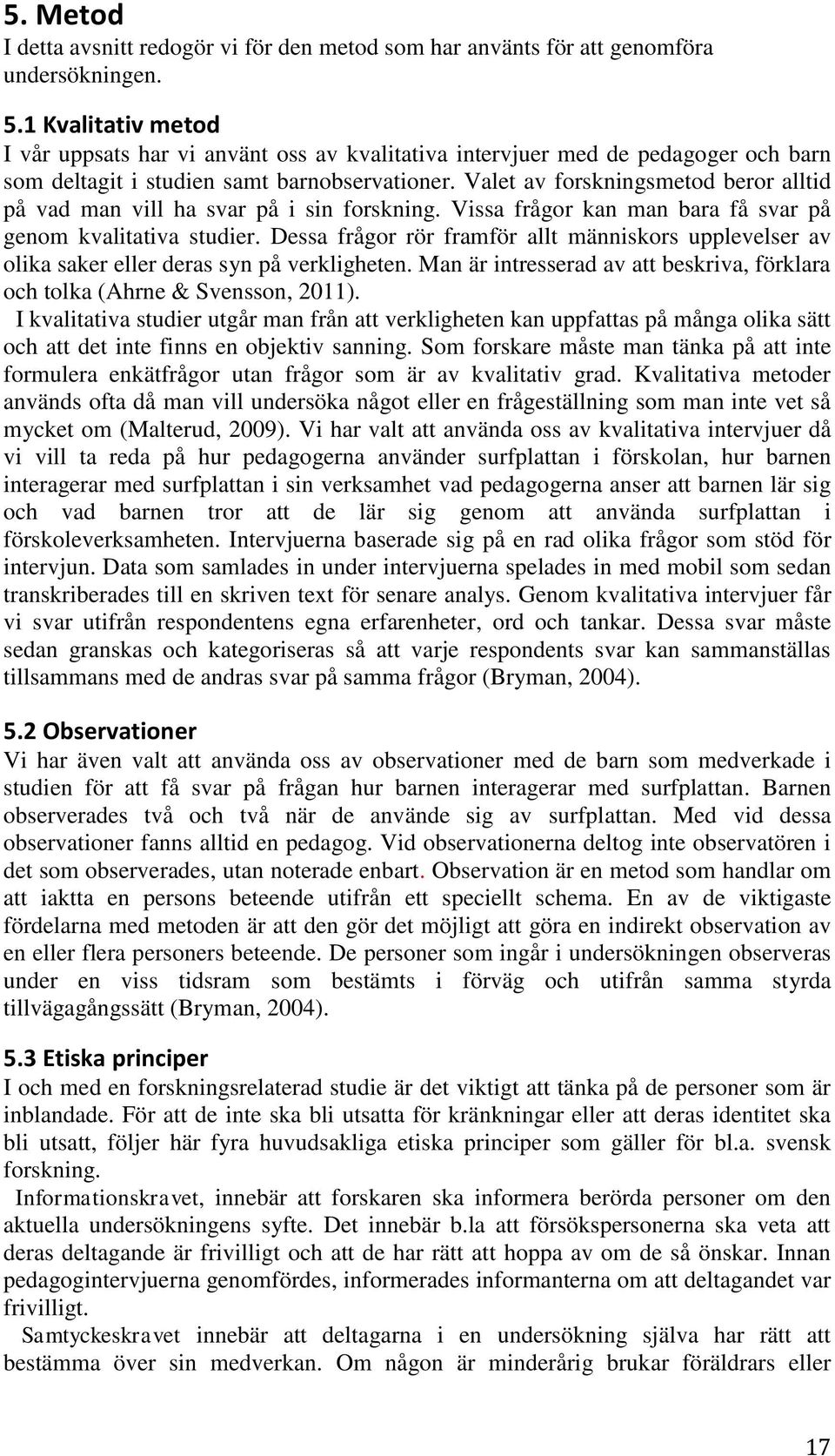 5. Metod
I detta avsnitt redogör vi för den metod som har använts för att genomföra undersökningen.

5.1 Kvalitativ metod
I vår uppsats har vi använt oss av kvalitativa intervjuer med de pedagoger och barn som deltagit i studien samt barnobservationer. Valet av forskningsmetod beror alltid på vad man vill ha svar på i sin forskning. Vissa frågor kan man bara få svar på genom kvalitativa studier. Dessa frågor rör framför allt människors upplevelser av olika saker eller deras syn på verkligheten. Man är intresserad av att beskriva, förklara och tolka (Ahrne & Svensson, 2011).
I kvalitativa studier utgår man från att verkligheten kan uppfattas på många olika sätt och att det inte finns en objektiv sanning. Som forskare måste man tänka på att inte formulera enkätfrågor utan frågor som är av kvalitativ grad. Kvalitativa metoder används ofta då man vill undersöka något eller en frågeställning som man inte vet så mycket om (Malterud, 2009). Vi har valt att använda oss av kvalitativa intervjuer då vi vill ta reda på hur pedagogerna använder surfplattan i förskolan, hur barnen interagerar med surfplattan i sin verksamhet vad pedagogerna anser att barnen lär sig och vad barnen tror att de lär sig genom att använda surfplattan i förskoleverksamheten. Intervjuerna baserade sig på en rad olika frågor som stöd för intervjun. Data som samlades in under intervjuerna spelades in med mobil som sedan transkriberades till en skriven text för senare analys. Genom kvalitativa intervjuer får vi svar utifrån respondentens egna erfarenheter, ord och tankar. Dessa svar måste sedan granskas och kategoriseras så att varje respondents svar kan sammanställas tillsammans med de andras svar på samma frågor (Bryman, 2004).

5.2 Observationer
Vi har även valt att använda oss av observationer med de barn som medverkade i studien för att få svar på frågan hur barnen interagerar med surfplattan. Barnen observerades två och två när de använde sig av surfplattan. Med vid dessa observationer fanns alltid en pedagog. Vid observationerna deltog inte observatören i det som observerades, utan noterade enbart. Observation är en metod som handlar om att iaktta en persons beteende utifrån ett speciellt schema. En av de viktigaste fördelarna med metoden är att den gör det möjligt att göra en indirekt observation av en eller flera personers beteende. De personer som ingår i undersökningen observeras under en viss tidsram som bestämts i förväg och utifrån samma styrda tillvägagångssätt (Bryman, 2004).

5.3 Etiska principer
I och med en forskningsrelaterad studie är det viktigt att tänka på de personer som är inblandade. För att de inte ska bli utsatta för kränkningar eller att deras identitet ska bli utsatt, följer här fyra huvudsakliga etiska principer som gäller för bl.a. svensk forskning.
Informationskravet, innebär att forskaren ska informera berörda personer om den aktuella undersökningens syfte. Det innebär b.la att försökspersonerna ska veta att deras deltagande är frivilligt och att de har rätt att hoppa av om de så önskar. Innan pedagogintervjuerna genomfördes, informerades informanterna om att deltagandet var frivilligt.
Samtyckeskravet innebär att deltagarna i en undersökning själva har rätt att bestämma över sin medverkan. Om någon är minderårig brukar föräldrars eller

17